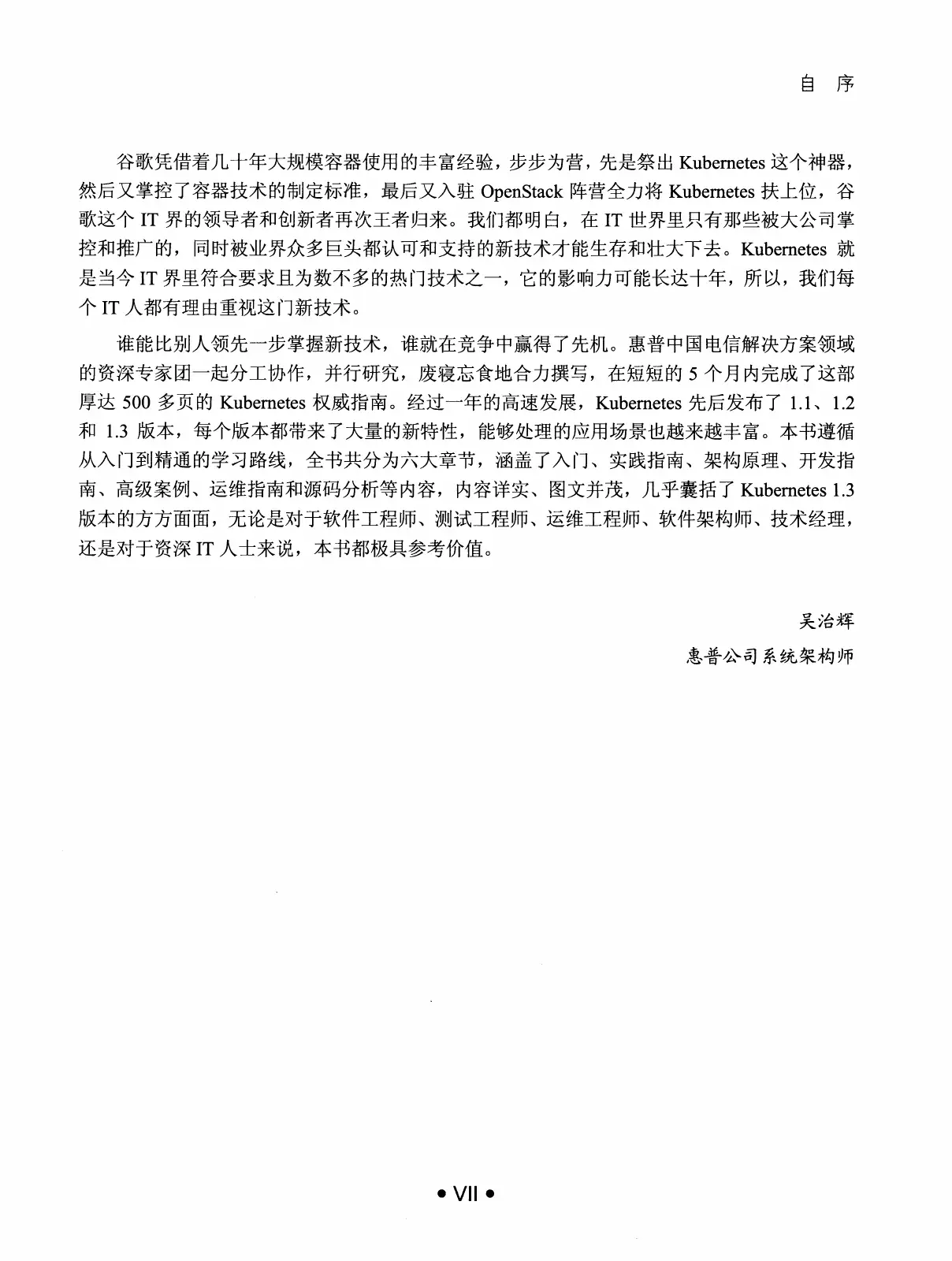 自 序

谷歌凭借着几十年大规模容器使用的丰富经验，步步为营，先是祭出 Kubernetes 这个神器，然后又掌控了容器技术的制定标准，最后又入驻 OpenStack 阵营全力将 Kubernetes 扶上位，谷歌这个 IT 界的领导者和创新者再次王者归来。我们都明白，在 IT 世界里只有那些被大公司掌控和推广的，同时被业界众多巨头都认可和支持的新技术才能生存和壮大下去。Kubernetes 就是当今 IT 界里符合要求且为数不多的热门技术之一，它的影响力可能长达十年，所以，我们每个 IT 人都有理由重视这门新技术。

谁能比别人领先一步掌握新技术，谁就在竞争中赢得了先机。惠普中国电信解决方案领域的资深专家团一起分工协作，并行研究，废寝忘食地合力撰写，在短短的 5 个月内完成了这部厚达 500 多页的 Kubernetes 权威指南。经过一年的高速发展，Kubernetes 先后发布了 1.1、1.2 和 1.3 版本，每个版本都带来了大量的新特性，能够处理的应用场景也越来越丰富。本书遵循从入门到精通的学习路线，全书共分为六大章节，涵盖了入门、实践指南、架构原理、开发指南、高级案例、运维指南和源码分析等内容，内容详实、图文并茂，几乎囊括了 Kubernetes 1.3 版本的方方面面，无论是对于软件工程师、测试工程师、运维工程师、软件架构师、技术经理，还是对于资深 IT 人士来说，本书都极具参考价值。

吴治辉
惠普公司系统架构师

• VII •